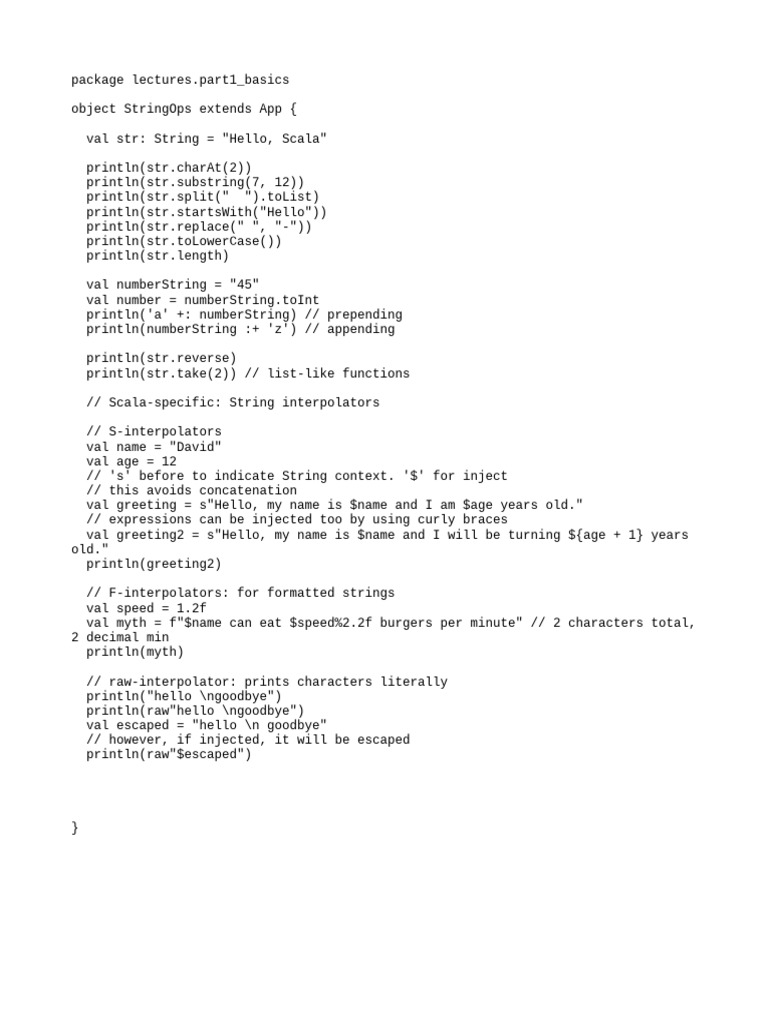 package lectures.part1_basics

object StringOps extends App {

  val str: String = "Hello, Scala"

  println(str.charAt(2))
  println(str.substring(7, 12))
  println(str.split(" ").toList)
  println(str.startsWith("Hello"))
  println(str.replace(" ", "-"))
  println(str.toLowerCase())
  println(str.length)

  val numberString = "45"
  val number = numberString.toInt
  println('a' +: numberString) // prepending
  println(numberString :+ 'z') // appending

  println(str.reverse)
  println(str.take(2)) // list-like functions

  // Scala-specific: String interpolators

  // S-interpolators
  val name = "David"
  val age = 12
  // 's' before to indicate String context. '$' for inject
  // this avoids concatenation
  val greeting = s"Hello, my name is $name and I am $age years old."
  // expressions can be injected too by using curly braces
  val greeting2 = s"Hello, my name is $name and I will be turning ${age + 1} years old."
  println(greeting2)

  // F-interpolators: for formatted strings
  val speed = 1.2f
  val myth = f"$name can eat $speed%2.2f burgers per minute" // 2 characters total, 2 decimal min
  println(myth)

  // raw-interpolator: prints characters literally
  println("hello \ngoodbye")
  println(raw"hello \ngoodbye")
  val escaped = "hello \n goodbye"
  // however, if injected, it will be escaped
  println(raw"$escaped")

}